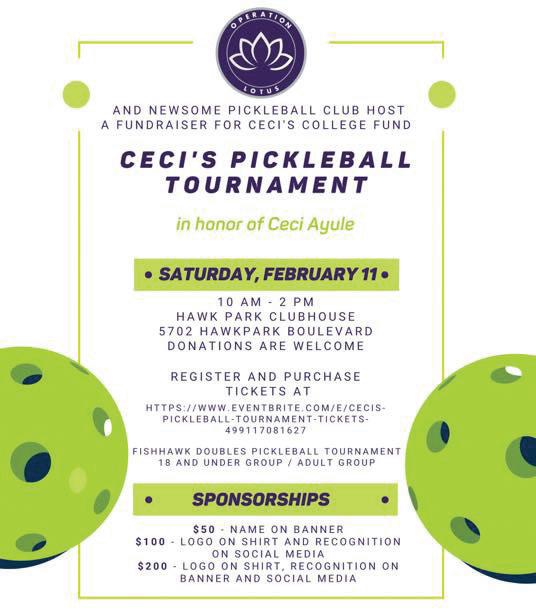 OPERATION
LOTUS

AND NEWSOME PICKLEBALL CLUB HOST A FUNDRAISER FOR CECI'S COLLEGE FUND

CECI'S PICKLEBALL TOURNAMENT

in honor of Ceci Ayule

• SATURDAY, FEBRUARY 11 •

10 AM - 2 PM
HAWK PARK CLUBHOUSE
5702 HAWKPARK BOULEVARD
DONATIONS ARE WELCOME

REGISTER AND PURCHASE TICKETS AT
HTTPS://WWW.EVENTBRITE.COM/E/CECIS-PICKLEBALL-TOURNAMENT-TICKETS-499117081627

FISHHAWK DOUBLES PICKLEBALL TOURNAMENT
18 AND UNDER GROUP / ADULT GROUP

• SPONSORSHIPS •

\$50 - NAME ON BANNER
\$100 - LOGO ON SHIRT AND RECOGNITION ON SOCIAL MEDIA
\$200 - LOGO ON SHIRT, RECOGNITION ON BANNER AND SOCIAL MEDIA